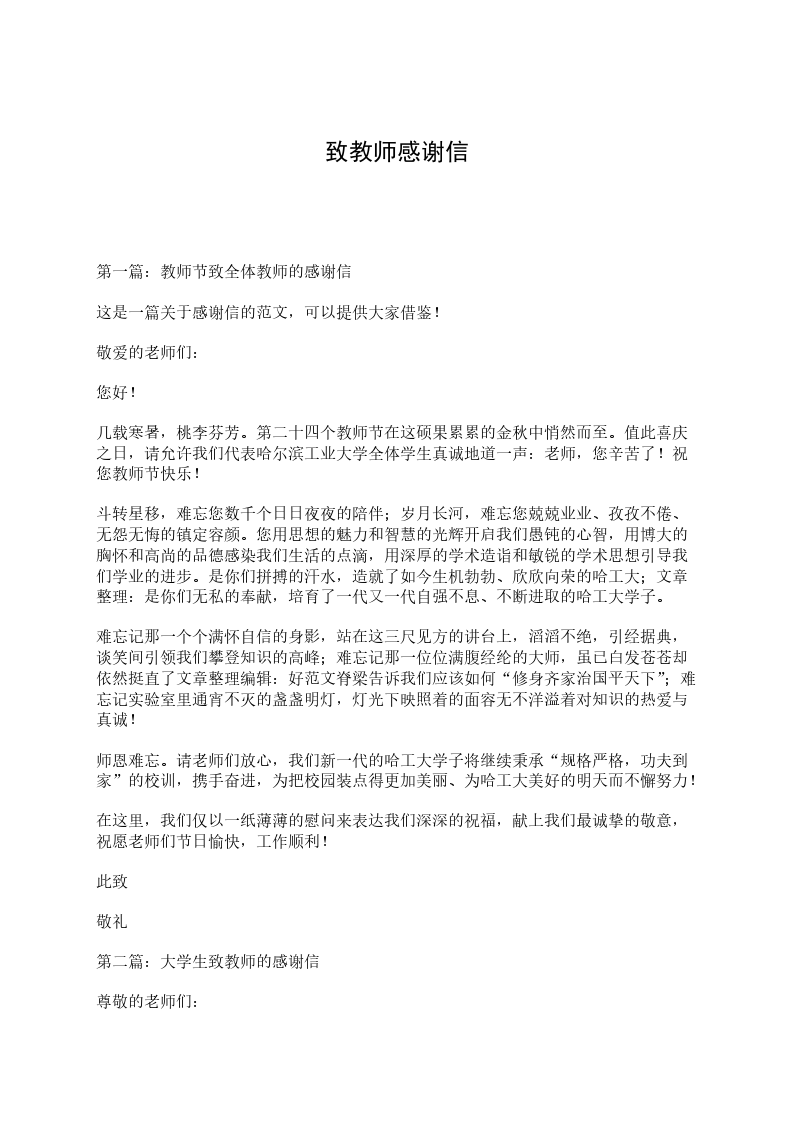 致教师感谢信

第一篇：教师节致全体教师的感谢信

这是一篇关于感谢信的范文，可以提供大家借鉴！

敬爱的老师们：

您好！

几载寒暑，桃李芬芳。第二十四个教师节在这硕果累累的金秋中悄然而至。值此喜庆之日，请允许我们代表哈尔滨工业大学全体学生真诚地道一声：老师，您辛苦了！祝您教师节快乐！

斗转星移，难忘您数千个日日夜夜的陪伴；岁月长河，难忘您兢兢业业、孜孜不倦、无怨无悔的镇定容颜。您用思想的魅力和智慧的光辉开启我们愚钝的心智，用博大的胸怀和高尚的品德感染我们生活的点滴，用深厚的学术造诣和敏锐的学术思想引导我们学业的进步。是你们拼搏的汗水，造就了如今生机勃勃、欣欣向荣的哈工大；文章整理：是你们无私的奉献，培育了一代又一代自强不息、不断进取的哈工大学子。

难忘记那一个个满怀自信的身影，站在这三尺见方的讲台上，滔滔不绝，引经据典，谈笑间引领我们攀登知识的高峰；难忘记那一位位满腹经纶的大师，虽已白发苍苍却依然挺直了文章整理编辑：好范文脊梁告诉我们应该如何“修身齐家治国平天下”；难忘记实验室里通宵不灭的盏盏明灯，灯光下映照着的面容无不洋溢着对知识的热爱与真诚！

师恩难忘。请老师们放心，我们新一代的哈工大学子将继续秉承“规格严格，功夫到家”的校训，携手奋进，为把校园装点得更加美丽、为哈工大美好的明天而不懈努力！

在这里，我们仅以一纸薄薄的慰问来表达我们深深的祝福，献上我们最诚挚的敬意，祝愿老师们节日愉快，工作顺利！

此致

敬礼

第二篇：大学生致教师的感谢信

尊敬的老师们：